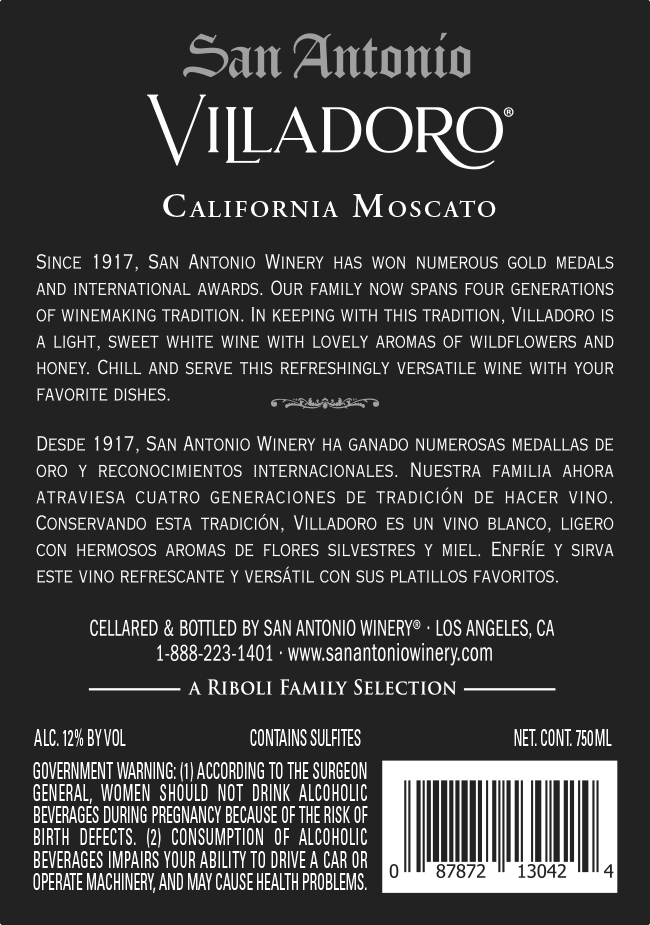 San Antonio
VILLADORO®

CALIFORNIA MOSCATO

SINCE 1917, SAN ANTONIO WINERY HAS WON NUMEROUS GOLD MEDALS AND INTERNATIONAL AWARDS. OUR FAMILY NOW SPANS FOUR GENERATIONS OF WINEMAKING TRADITION. IN KEEPING WITH THIS TRADITION, VILLADORO IS A LIGHT, SWEET WHITE WINE WITH LOVELY AROMAS OF WILDFLOWERS AND HONEY. CHILL AND SERVE THIS REFRESHINGLY VERSATILE WINE WITH YOUR FAVORITE DISHES.

DESDE 1917, SAN ANTONIO WINERY HA GANADO NUMEROSAS MEDALLAS DE ORO Y RECONOCIMIENTOS INTERNACIONALES. NUESTRA FAMILIA AHORA ATRAVIESA CUATRO GENERACIONES DE TRADICIÓN DE HACER VINO. CONSERVANDO ESTA TRADICIÓN, VILLADORO ES UN VINO BLANCO, LIGERO CON HERMOSOS AROMAS DE FLORES SILVESTRES Y MIEL. ENFRÍE Y SIRVA ESTE VINO REFRESCANTE Y VERSÁTIL CON SUS PLATILLOS FAVORITOS.

CELLARED & BOTTLED BY SAN ANTONIO WINERY® · LOS ANGELES, CA
1-888-223-1401 · www.sanantoniowinery.com

A RIBOLI FAMILY SELECTION

ALC. 12% BY VOL
CONTAINS SULFITES
NET. CONT. 750ML

GOVERNMENT WARNING: (1) ACCORDING TO THE SURGEON GENERAL, WOMEN SHOULD NOT DRINK ALCOHOLIC BEVERAGES DURING PREGNANCY BECAUSE OF THE RISK OF BIRTH DEFECTS. (2) CONSUMPTION OF ALCOHOLIC BEVERAGES IMPAIRS YOUR ABILITY TO DRIVE A CAR OR OPERATE MACHINERY, AND MAY CAUSE HEALTH PROBLEMS.

0 87872 13042 4